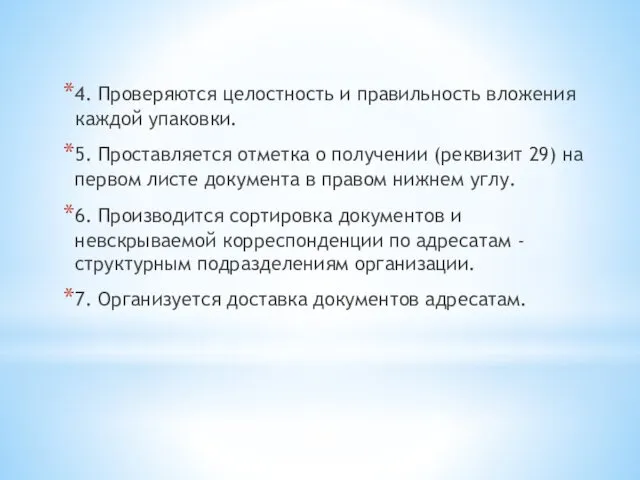 *4. Проверяются целостность и правильность вложения каждой упаковки.

*5. Проставляется отметка о получении (реквизит 29) на первом листе документа в правом нижнем углу.

*6. Производится сортировка документов и невскрываемой корреспонденции по адресатам - структурным подразделениям организации.

*7. Организуется доставка документов адресатам.